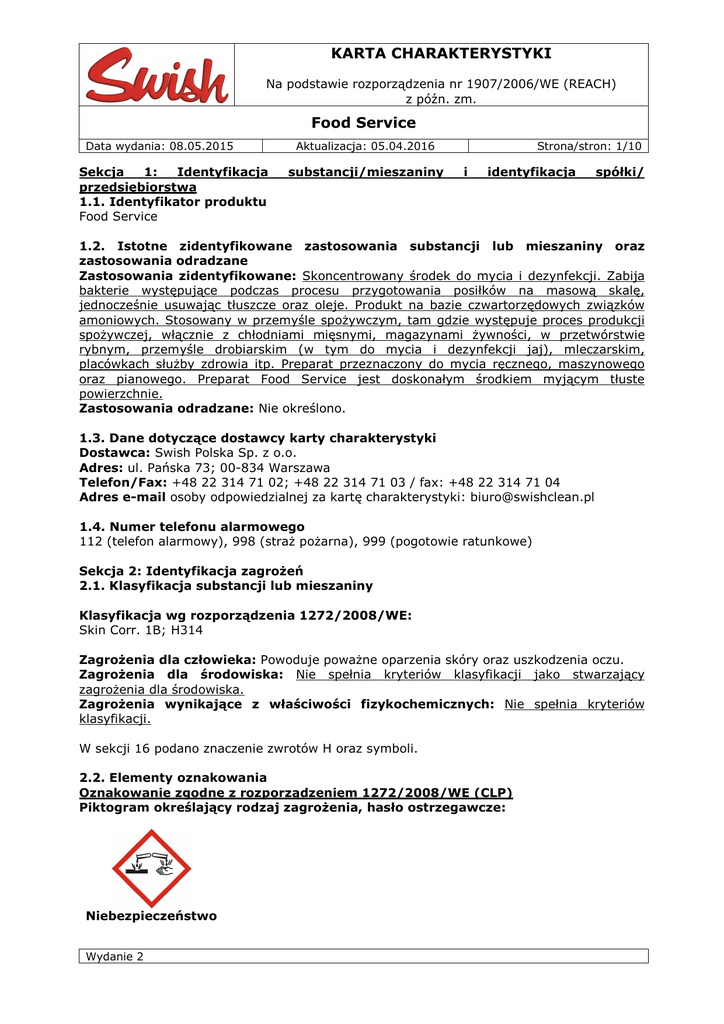 Swish

KARTA CHARAKTERYSTYKI

Na podstawie rozporządzenia nr 1907/2006/WE (REACH) z późn. zm.

Food Service

| Data wydania: 08.05.2015 | Aktualizacja: 05.04.2016 | Strona/stron: 1/10 |
|---|---|---|

Sekcja 1: Identyfikacja substancji/mieszaniny i identyfikacja spółki/ przedsiębiorstwa
1.1. Identyfikator produktu
Food Service

1.2. Istotne zidentyfikowane zastosowania substancji lub mieszaniny oraz zastosowania odradzane
Zastosowania zidentyfikowane: Skoncentrowany środek do mycia i dezynfekcji. Zabija bakterie występujące podczas procesu przygotowania posiłków na masową skalę, jednocześnie usuwając tłuszcze oraz oleje. Produkt na bazie czwartorzędowych związków amoniowych. Stosowany w przemyśle spożywczym, tam gdzie występuje proces produkcji spożywczej, włącznie z chłodniami mięsnymi, magazynami żywności, w przetwórstwie rybnym, przemyśle drobiarskim (w tym do mycia i dezynfekcji jaj), mleczarskim, placówkach służby zdrowia itp. Preparat przeznaczony do mycia ręcznego, maszynowego oraz pianowego. Preparat Food Service jest doskonałym środkiem myjącym tłuste powierzchnie.
Zastosowania odradzane: Nie określono.

1.3. Dane dotyczące dostawcy karty charakterystyki
Dostawca: Swish Polska Sp. z o.o.
Adres: ul. Pańska 73; 00-834 Warszawa
Telefon/Fax: +48 22 314 71 02; +48 22 314 71 03 / fax: +48 22 314 71 04
Adres e-mail osoby odpowiedzialnej za kartę charakterystyki: biuro@swishclean.pl

1.4. Numer telefonu alarmowego
112 (telefon alarmowy), 998 (straż pożarna), 999 (pogotowie ratunkowe)

Sekcja 2: Identyfikacja zagrożeń
2.1. Klasyfikacja substancji lub mieszaniny

Klasyfikacja wg rozporządzenia 1272/2008/WE:
Skin Corr. 1B; H314

Zagrożenia dla człowieka: Powoduje poważne oparzenia skóry oraz uszkodzenia oczu.
Zagrożenia dla środowiska: Nie spełnia kryteriów klasyfikacji jako stwarzający zagrożenia dla środowiska.
Zagrożenia wynikające z właściwości fizykochemicznych: Nie spełnia kryteriów klasyfikacji.

W sekcji 16 podano znaczenie zwrotów H oraz symboli.

2.2. Elementy oznakowania
Oznakowanie zgodne z rozporządzeniem 1272/2008/WE (CLP)
Piktogram określający rodzaj zagrożenia, hasło ostrzegawcze:

Niebezpieczeństwo

Wydanie 2